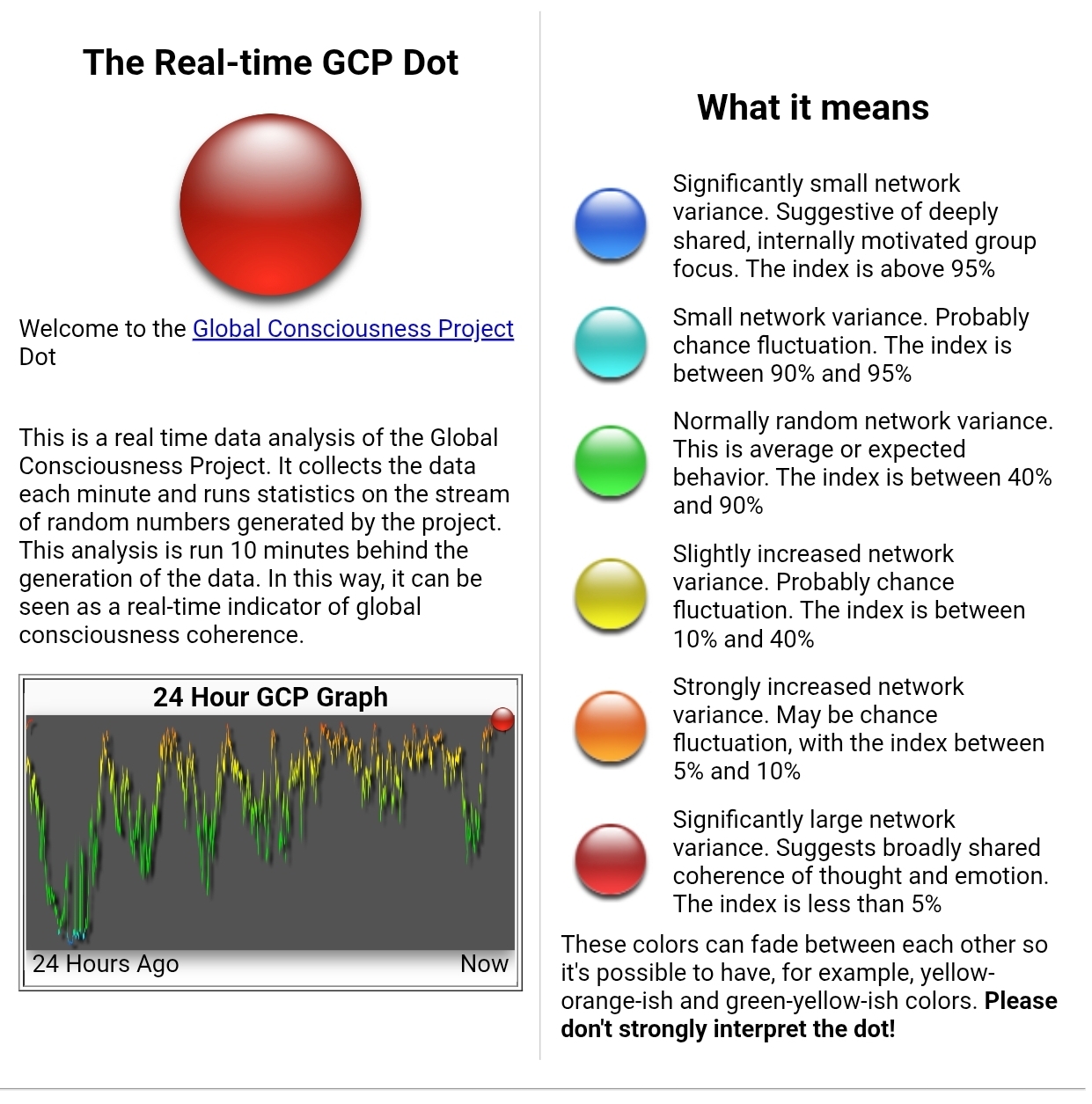 The Real-time GCP Dot

Welcome to the Global Consciousness Project Dot

This is a real time data analysis of the Global Consciousness Project. It collects the data each minute and runs statistics on the stream of random numbers generated by the project. This analysis is run 10 minutes behind the generation of the data. In this way, it can be seen as a real-time indicator of global consciousness coherence.

24 Hour GCP Graph

24 Hours Ago

Now

What it means

Significantly small network variance. Suggestive of deeply shared, internally motivated group focus. The index is above 95%

Small network variance. Probably chance fluctuation. The index is between 90% and 95%

Normally random network variance. This is average or expected behavior. The index is between 40% and 90%

Slightly increased network variance. Probably chance fluctuation. The index is between 10% and 40%

Strongly increased network variance. May be chance fluctuation, with the index between 5% and 10%

Significantly large network variance. Suggests broadly shared coherence of thought and emotion. The index is less than 5%

These colors can fade between each other so it's possible to have, for example, yellow-orange-ish and green-yellow-ish colors. Please don't strongly interpret the dot!